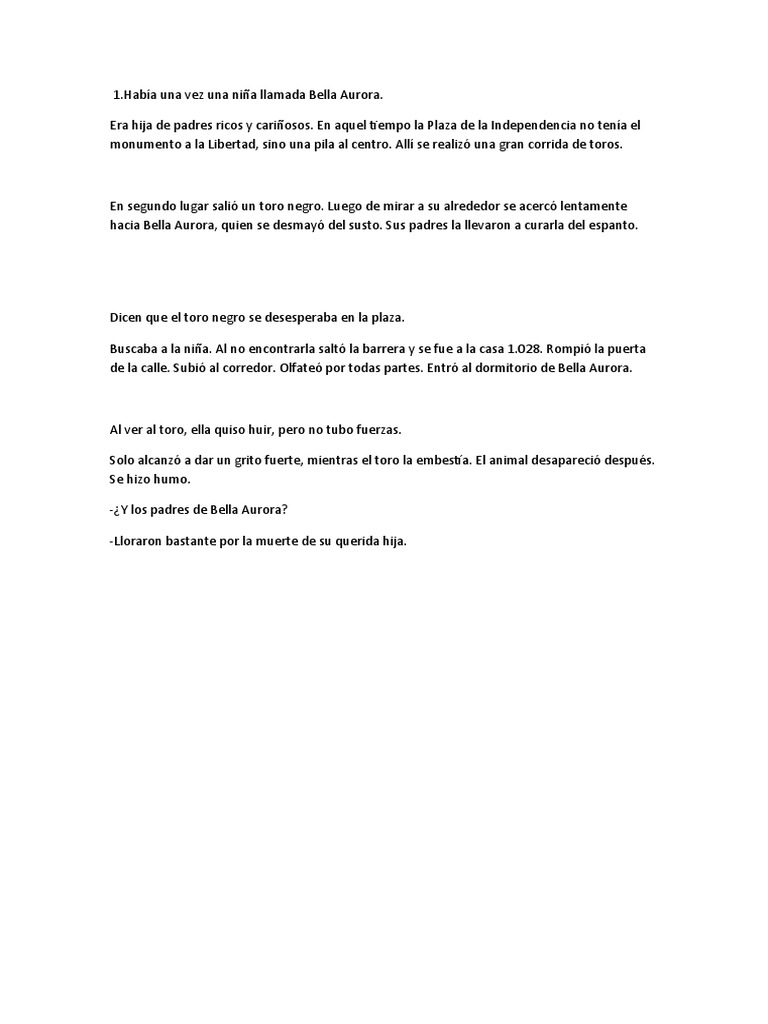 1.Había una vez una niña llamada Bella Aurora.

Era hija de padres ricos y cariñosos. En aquel tiempo la Plaza de la Independencia no tenía el monumento a la Libertad, sino una pila al centro. Allí se realizó una gran corrida de toros.

En segundo lugar salió un toro negro. Luego de mirar a su alrededor se acercó lentamente hacia Bella Aurora, quien se desmayó del susto. Sus padres la llevaron a curarla del espanto.

Dicen que el toro negro se desesperaba en la plaza.

Buscaba a la niña. Al no encontrarla saltó la barrera y se fue a la casa 1.028. Rompió la puerta de la calle. Subió al corredor. Olfateó por todas partes. Entró al dormitorio de Bella Aurora.

Al ver al toro, ella quiso huir, pero no tubo fuerzas.

Solo alcanzó a dar un grito fuerte, mientras el toro la embestía. El animal desapareció después. Se hizo humo.

-¿Y los padres de Bella Aurora?

-Lloraron bastante por la muerte de su querida hija.